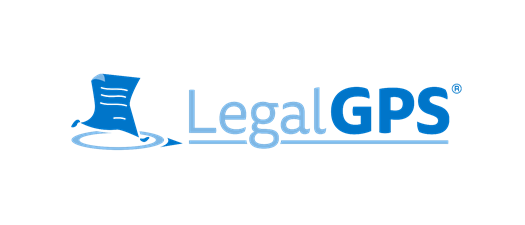 LegalGPS®